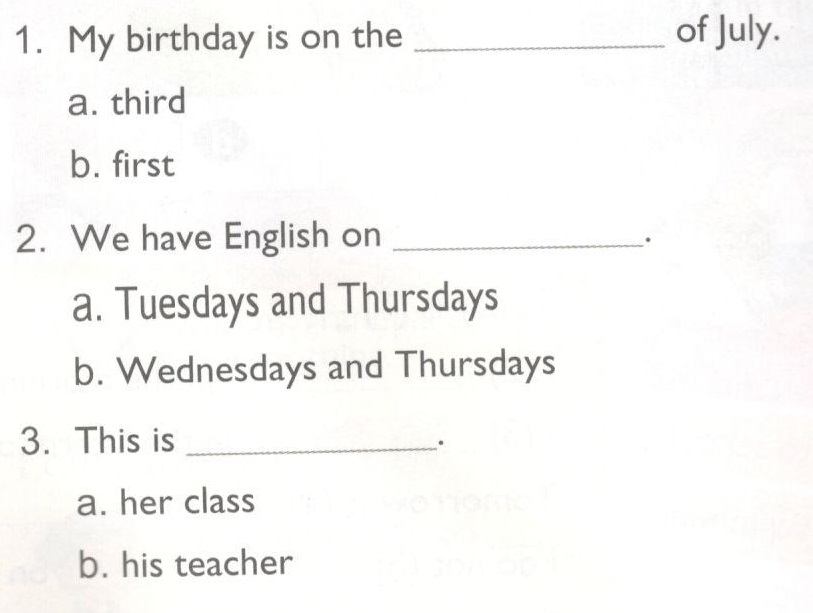 1. My birthday is on the ____ of July.

a. third

b. first

2. We have English on ____.

a. Tuesdays and Thursdays

b. Wednesdays and Thursdays

3. This is ____.

a. her class

b. his teacher